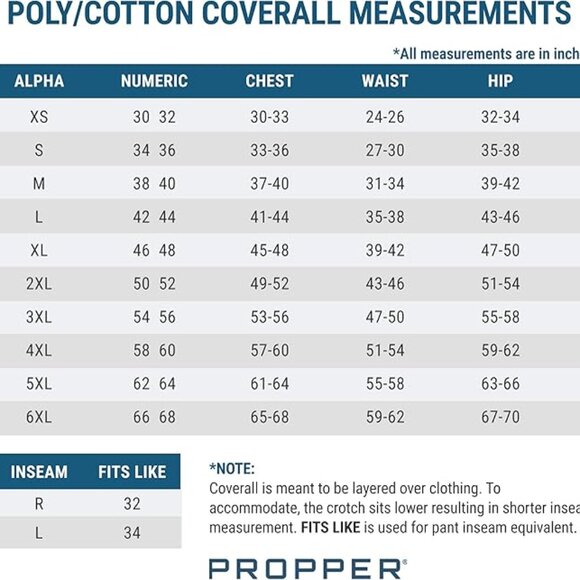 POLY/COTTON COVERALL MEASUREMENTS

*All measurements are in inch

| ALPHA | NUMERIC | CHEST | WAIST | HIP |
|---|---|---|---|---|
| XS | 30 32 | 30-33 | 24-26 | 32-34 |
| S | 34 36 | 33-36 | 27-30 | 35-38 |
| M | 38 40 | 37-40 | 31-34 | 39-42 |
| L | 42 44 | 41-44 | 35-38 | 43-46 |
| XL | 46 48 | 45-48 | 39-42 | 47-50 |
| 2XL | 50 52 | 49-52 | 43-46 | 51-54 |
| 3XL | 54 56 | 53-56 | 47-50 | 55-58 |
| 4XL | 58 60 | 57-60 | 51-54 | 59-62 |
| 5XL | 62 64 | 61-64 | 55-58 | 63-66 |
| 6XL | 66 68 | 65-68 | 59-62 | 67-70 |

| INSEAM | FITS LIKE |
|---|---|
| R | 32 |
| L | 34 |

*NOTE:
Coverall is meant to be layered over clothing. To accommodate, the crotch sits lower resulting in shorter insea measurement. FITS LIKE is used for pant inseam equivalent.

PROPPER®